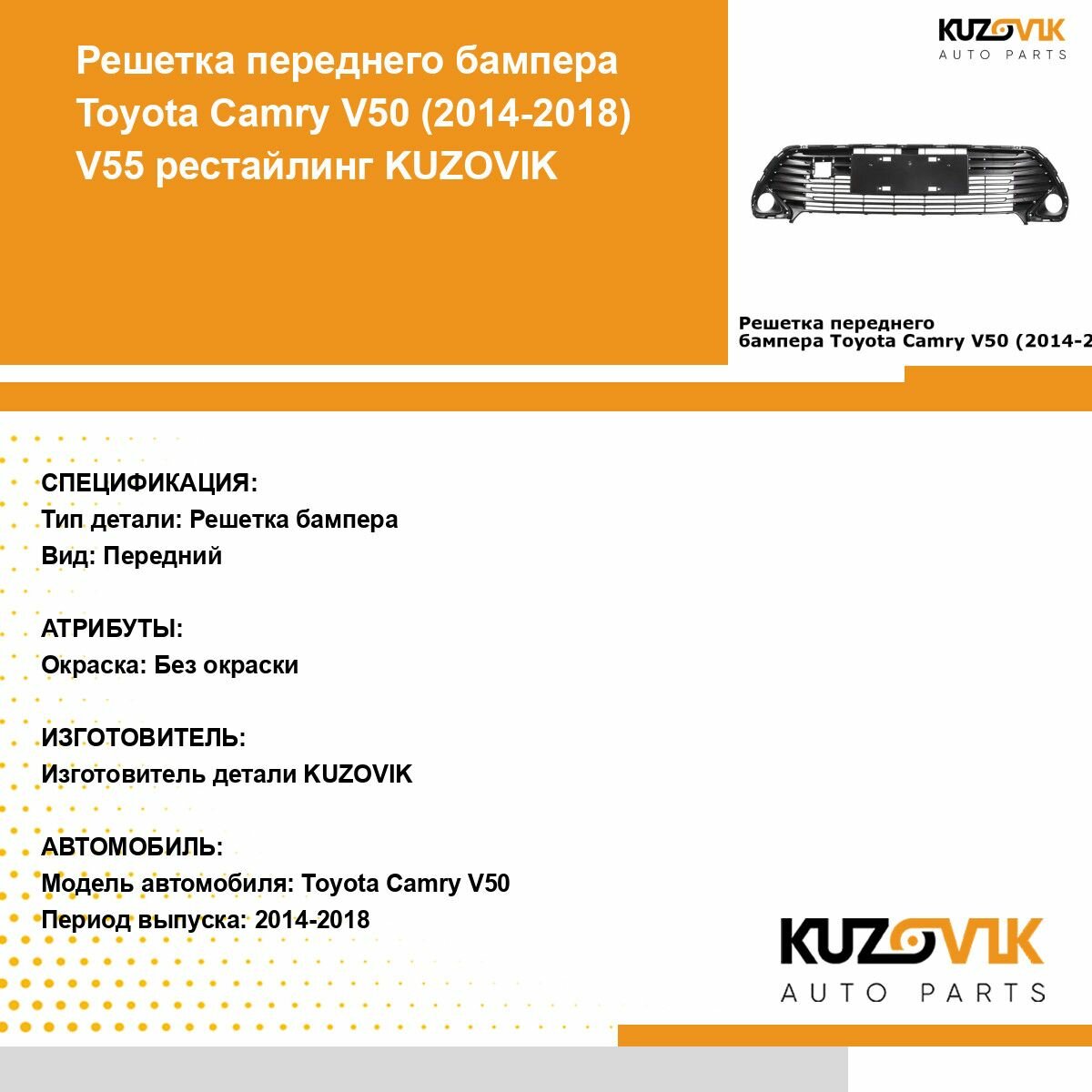 Решетка переднего бампера Toyota Camry V50 (2014-2018) V55 рестайлинг KUZOVIK

KUZOVIK
AUTO PARTS

Решетка переднего бампера Toyota Camry V50 (2014-2

СПЕЦИФИКАЦИЯ:
Тип детали: Решетка бампера
Вид: Передний

АТРИБУТЫ:
Окраска: Без окраски

ИЗГОТОВИТЕЛЬ:
Изготовитель детали KUZOVIK

АВТОМОБИЛЬ:
Модель автомобиля: Toyota Camry V50
Период выпуска: 2014-2018

KUZOVIK
AUTO PARTS